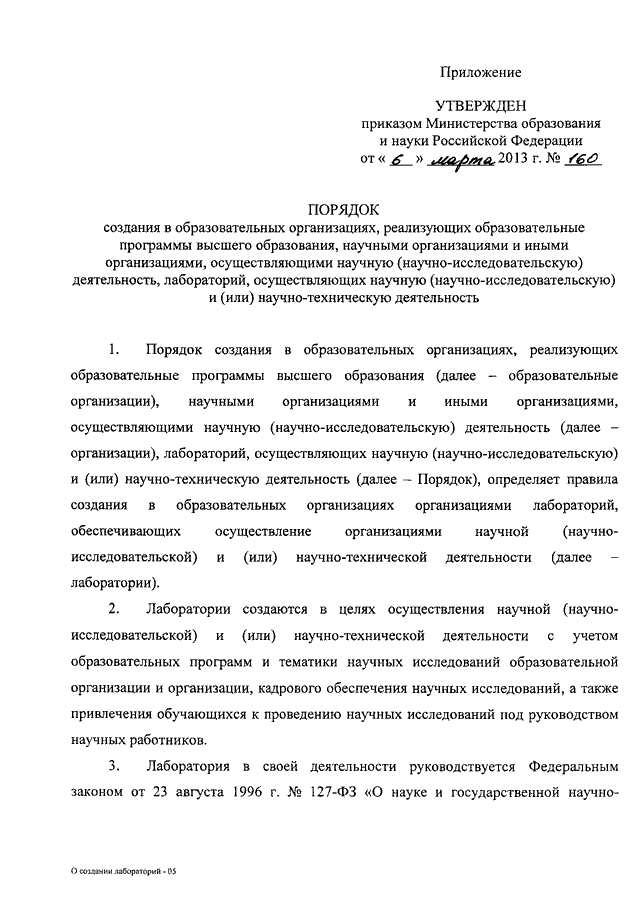 Приложение

УТВЕРЖДЕН
приказом Министерства образования и науки Российской Федерации
от « 6 » марта 2013 г. № 160

ПОРЯДОК
создания в образовательных организациях, реализующих образовательные программы высшего образования, научными организациями и иными организациями, осуществляющими научную (научно-исследовательскую) деятельность, лабораторий, осуществляющих научную (научно-исследовательскую) и (или) научно-техническую деятельность

1. Порядок создания в образовательных организациях, реализующих образовательные программы высшего образования (далее – образовательные организации), научными организациями и иными организациями, осуществляющими научную (научно-исследовательскую) деятельность (далее – организации), лабораторий, осуществляющих научную (научно-исследовательскую) и (или) научно-техническую деятельность (далее – Порядок), определяет правила создания в образовательных организациях организациями лабораторий, обеспечивающих осуществление организациями научной (научно-исследовательской) и (или) научно-технической деятельности (далее – лаборатории).

2. Лаборатории создаются в целях осуществления научной (научно-исследовательской) и (или) научно-технической деятельности с учетом образовательных программ и тематики научных исследований образовательной организации и организации, кадрового обеспечения научных исследований, а также привлечения обучающихся к проведению научных исследований под руководством научных работников.

3. Лаборатория в своей деятельности руководствуется Федеральным законом от 23 августа 1996 г. № 127-ФЗ «О науке и государственной научно-

О создании лабораторий - 05